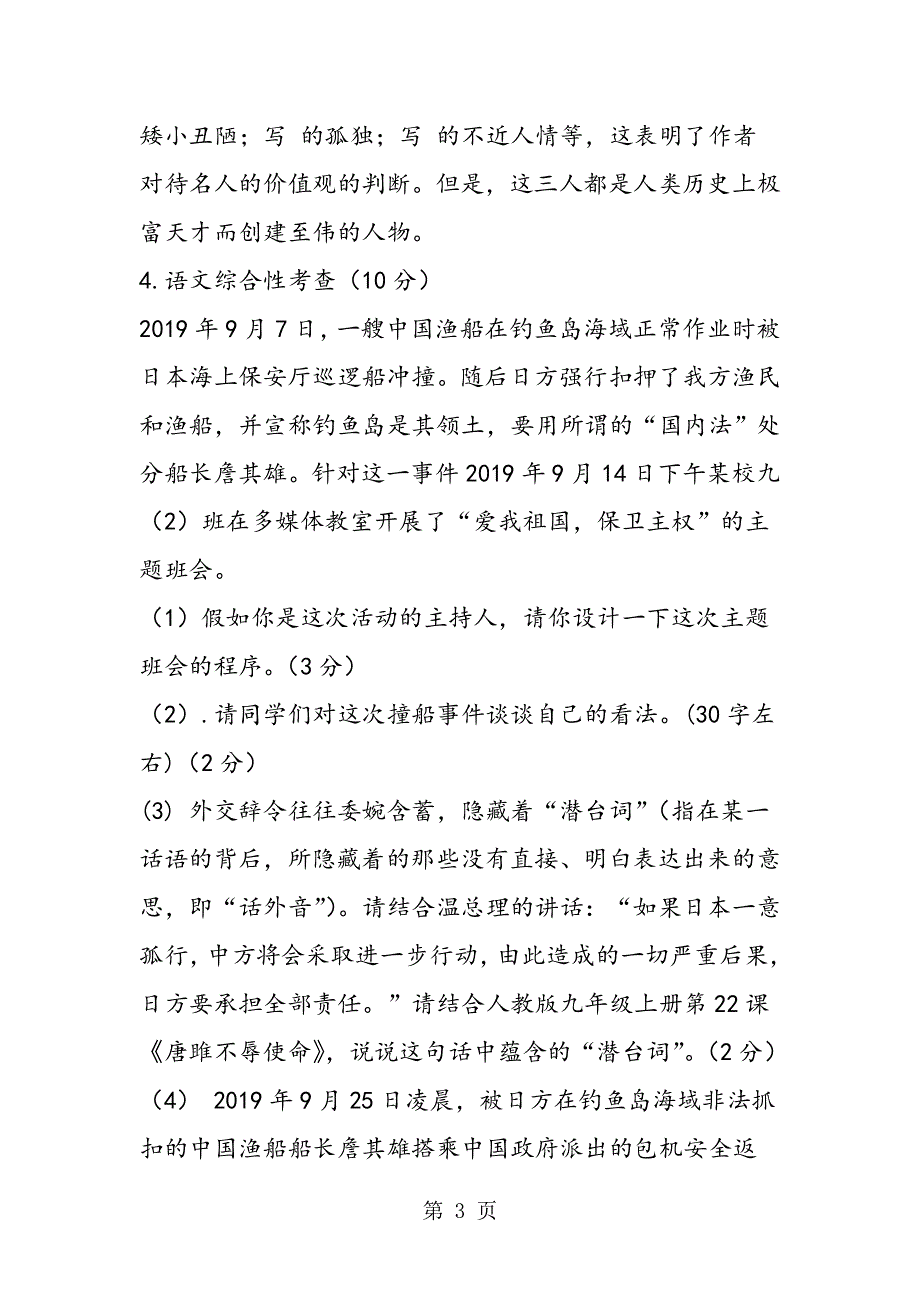 矮小丑陋；写 的孤独；写 的不近人情等，这表明了作者对待名人的价值观的判断。但是，这三人都是人类历史上极富天才而创建至伟的人物。

4.语文综合性考查（10分）

2019年9月7日，一艘中国渔船在钓鱼岛海域正常作业时被日本海上保安厅巡逻船冲撞。随后日方强行扣押了我方渔民和渔船，并宣称钓鱼岛是其领土，要用所谓的“国内法”处分船长詹其雄。针对这一事件2019年9月14日下午某校九（2）班在多媒体教室开展了“爱我祖国，保卫主权”的主题班会。

（1）假如你是这次活动的主持人，请你设计一下这次主题班会的程序。(3分)

（2）.请同学们对这次撞船事件谈谈自己的看法。(30字左右)(2分)

(3) 外交辞令往往委婉含蓄，隐藏着“潜台词”(指在某一话语的背后，所隐藏着的那些没有直接、明白表达出来的意思，即“话外音”)。请结合温总理的讲话：“如果日本一意孤行，中方将会采取进一步行动，由此造成的一切严重后果，日方要承担全部责任。”请结合人教版九年级上册第22课《唐雎不辱使命》，说说这句话中蕴含的“潜台词”。(2分)

（4） 2019年9月25日凌晨，被日方在钓鱼岛海域非法抓扣的中国渔船船长詹其雄搭乘中国政府派出的包机安全返

第 3 页